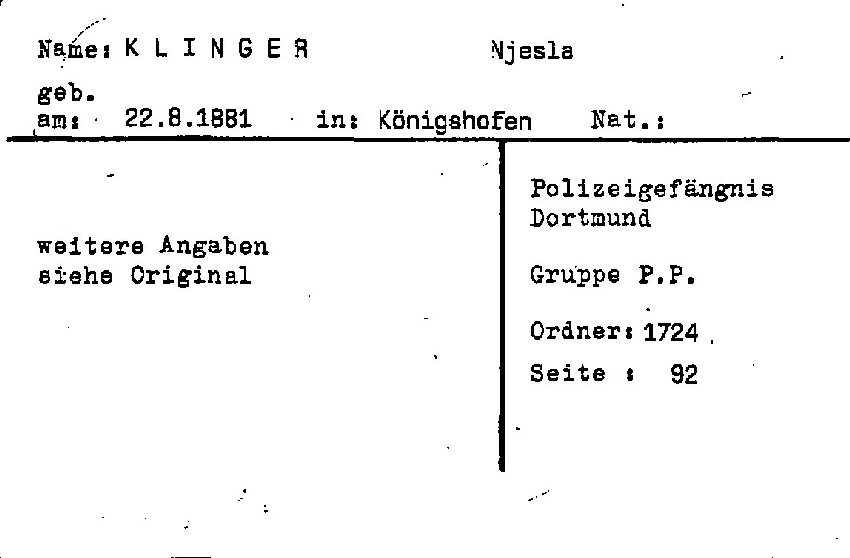 Name: K L I N G E R          Njesla

geb.
am: 22.8.1881   in: Königshofen   Nat.:

weitere Angaben
siehe Original

Polizeigefängnis
Dortmund

Gruppe P.P.

Ordner: 1724

Seite : 92